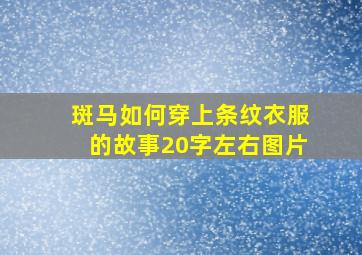 斑马如何穿上条纹衣服的故事20字左右图片